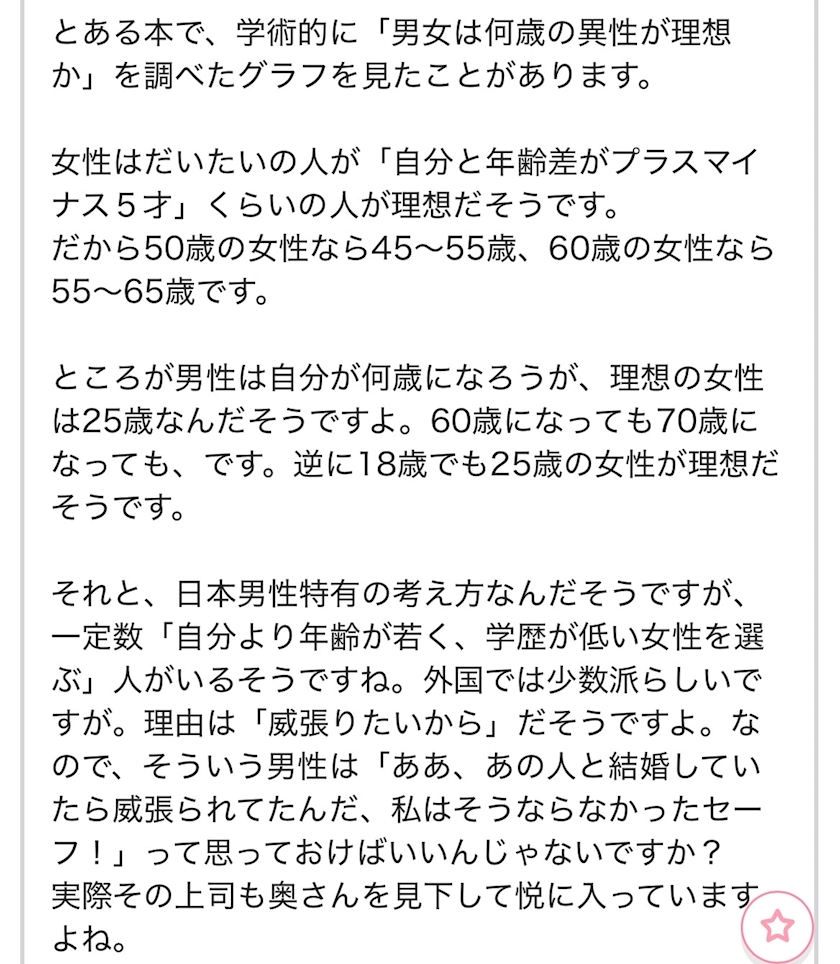 とある本で、学術的に「男女は何歳の異性が理想か」を調べたグラフを見たことがあります。

女性はだいたいの人が「自分と年齢差がプラスマイナス５才」くらいの人が理想だそうです。
だから50歳の女性なら45〜55歳、60歳の女性なら55〜65歳です。

ところが男性は自分が何歳になろうが、理想の女性は25歳なんだそうですよ。60歳になっても70歳になっても、です。逆に18歳でも25歳の女性が理想だそうです。

それと、日本男性特有の考え方なんだそうですが、一定数「自分より年齢が若く、学歴が低い女性を選ぶ」人がいるそうですね。外国では少数派らしいですが。理由は「威張りたいから」だそうですよ。なので、そういう男性は「ああ、あの人と結婚していたら威張られてたんだ、私はそうならなかったセーフ！」って思っておけばいいんじゃないですか？
実際その上司も奥さんを見下して悦に入っていますよね。